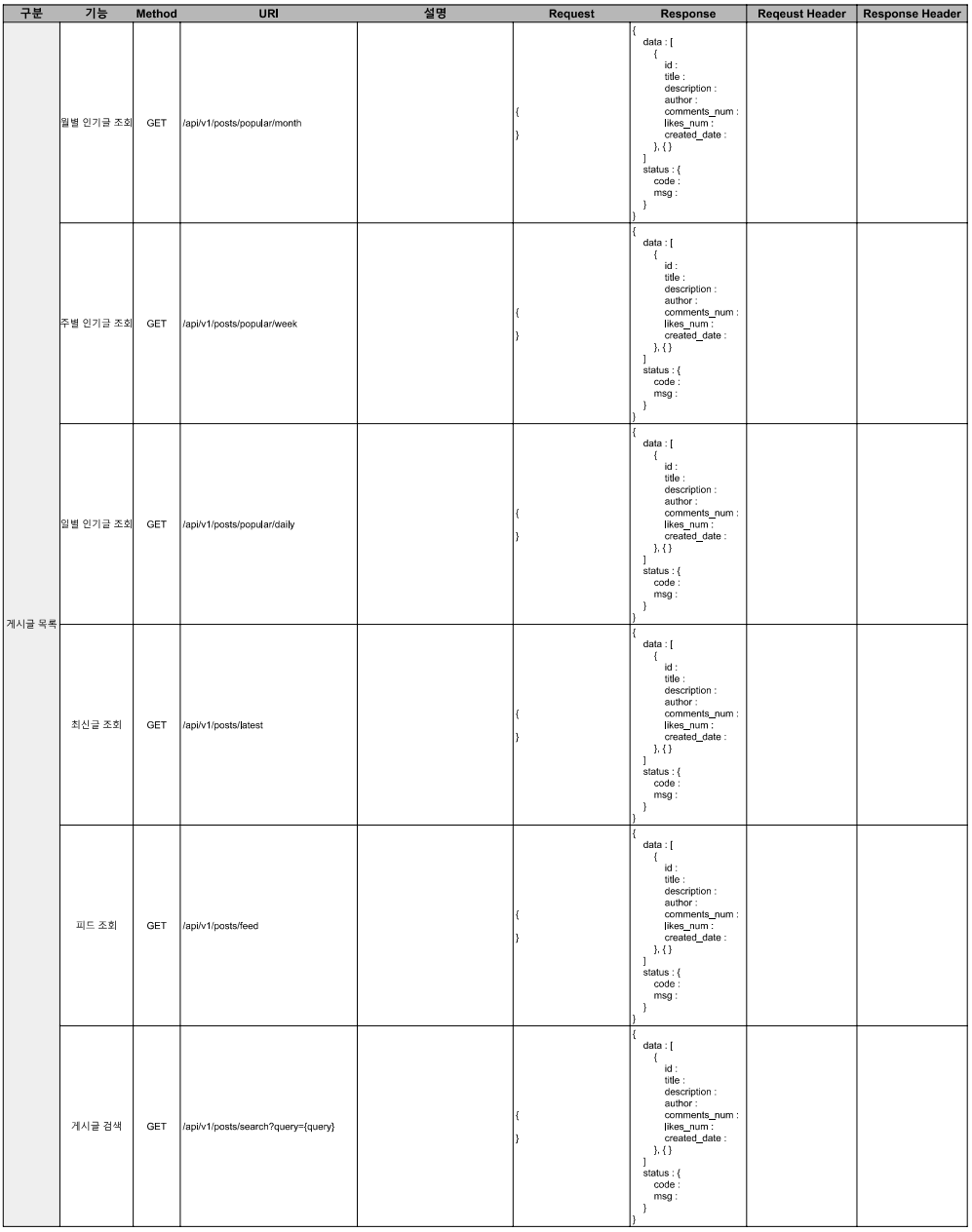 | 구분 | 기능 | Method | URI | 설명 | Request | Response | Reqeust Header | Response Header |
|---|---|---|---|---|---|---|---|---|
| 게시글 목록 | 월별 인기글 조회 | GET | /api/v1/posts/popular/month | | { } | { data : [ { id : title : description : author : comments_num : likes_num : created_date : }, { } ] status : { code : msg : } } | | |
| | 주별 인기글 조회 | GET | /api/v1/posts/popular/week | | { } | { data : [ { id : title : description : author : comments_num : likes_num : created_date : }, { } ] status : { code : msg : } } | | |
| | 일별 인기글 조회 | GET | /api/v1/posts/popular/daily | | { } | { data : [ { id : title : description : author : comments_num : likes_num : created_date : }, { } ] status : { code : msg : } } | | |
| | 최신글 조회 | GET | /api/v1/posts/latest | | { } | { data : [ { id : title : description : author : comments_num : likes_num : created_date : }, { } ] status : { code : msg : } } | | |
| | 피드 조회 | GET | /api/v1/posts/feed | | { } | { data : [ { id : title : description : author : comments_num : likes_num : created_date : }, { } ] status : { code : msg : } } | | |
| | 게시글 검색 | GET | /api/v1/posts/search?query={query} | | { } | { data : [ { id : title : description : author : comments_num : likes_num : created_date : }, { } ] status : { code : msg : } } | | |